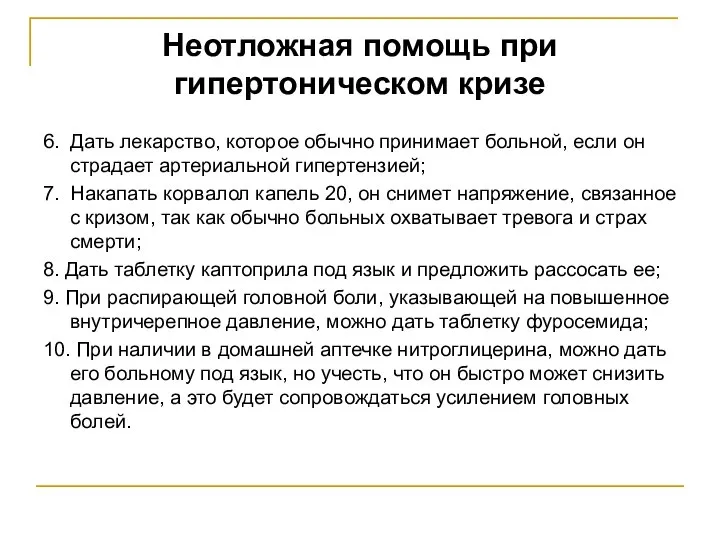 Неотложная помощь при гипертоническом кризе

6. Дать лекарство, которое обычно принимает больной, если он страдает артериальной гипертензией;

7. Накапать корвалол капель 20, он снимет напряжение, связанное с кризом, так как обычно больных охватывает тревога и страх смерти;

8. Дать таблетку каптоприла под язык и предложить рассосать ее;

9. При распирающей головной боли, указывающей на повышенное внутричерепное давление, можно дать таблетку фуросемида;

10. При наличии в домашней аптечке нитроглицерина, можно дать его больному под язык, но учесть, что он быстро может снизить давление, а это будет сопровождаться усилением головных болей.